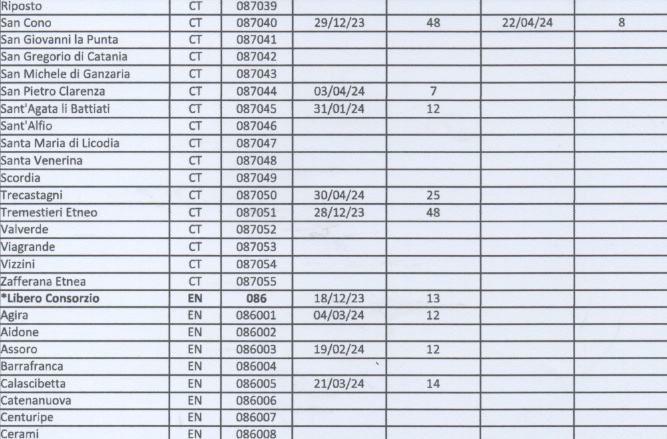 | | | | | | | |
|---|---|---|---|---|---|---|
| Riposto | CT | 087039 | | | | |
| San Cono | CT | 087040 | 29/12/23 | 48 | 22/04/24 | 8 |
| San Giovanni la Punta | CT | 087041 | | | | |
| San Gregorio di Catania | CT | 087042 | | | | |
| San Michele di Ganzaria | CT | 087043 | | | | |
| San Pietro Clarenza | CT | 087044 | 03/04/24 | 7 | | |
| Sant'Agata li Battiati | CT | 087045 | 31/01/24 | 12 | | |
| Sant'Alfio | CT | 087046 | | | | |
| Santa Maria di Licodia | CT | 087047 | | | | |
| Santa Venerina | CT | 087048 | | | | |
| Scordia | CT | 087049 | | | | |
| Trecastagni | CT | 087050 | 30/04/24 | 25 | | |
| Tremestieri Etneo | CT | 087051 | 28/12/23 | 48 | | |
| Valverde | CT | 087052 | | | | |
| Viagrande | CT | 087053 | | | | |
| Vizzini | CT | 087054 | | | | |
| Zafferana Etnea | CT | 087055 | | | | |
| *Libero Consorzio | EN | 086 | 18/12/23 | 13 | | |
| Agira | EN | 086001 | 04/03/24 | 12 | | |
| Aidone | EN | 086002 | | | | |
| Assoro | EN | 086003 | 19/02/24 | 12 | | |
| Barrafranca | EN | 086004 | | | | |
| Calascibetta | EN | 086005 | 21/03/24 | 14 | | |
| Catenanuova | EN | 086006 | | | | |
| Centuripe | EN | 086007 | | | | |
| Cerami | EN | 086008 | | | | |